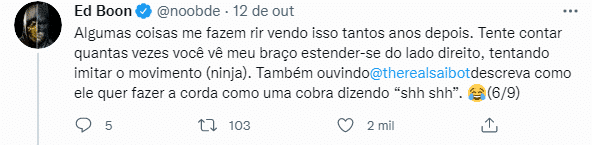 Ed Boon @noobde · 12 de out

Algumas coisas me fazem rir vendo isso tantos anos depois. Tente contar quantas vezes você vê meu braço estender-se do lado direito, tentando imitar o movimento (ninja). Também ouvindo@therealsaibotdescreva como ele quer fazer a corda como uma cobra dizendo “shh shh”. 😂(6/9)

5 103 2 mil